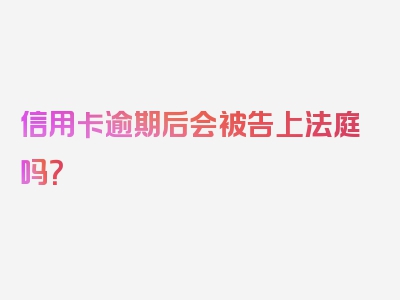 信用卡逾期后会被告上法庭吗？